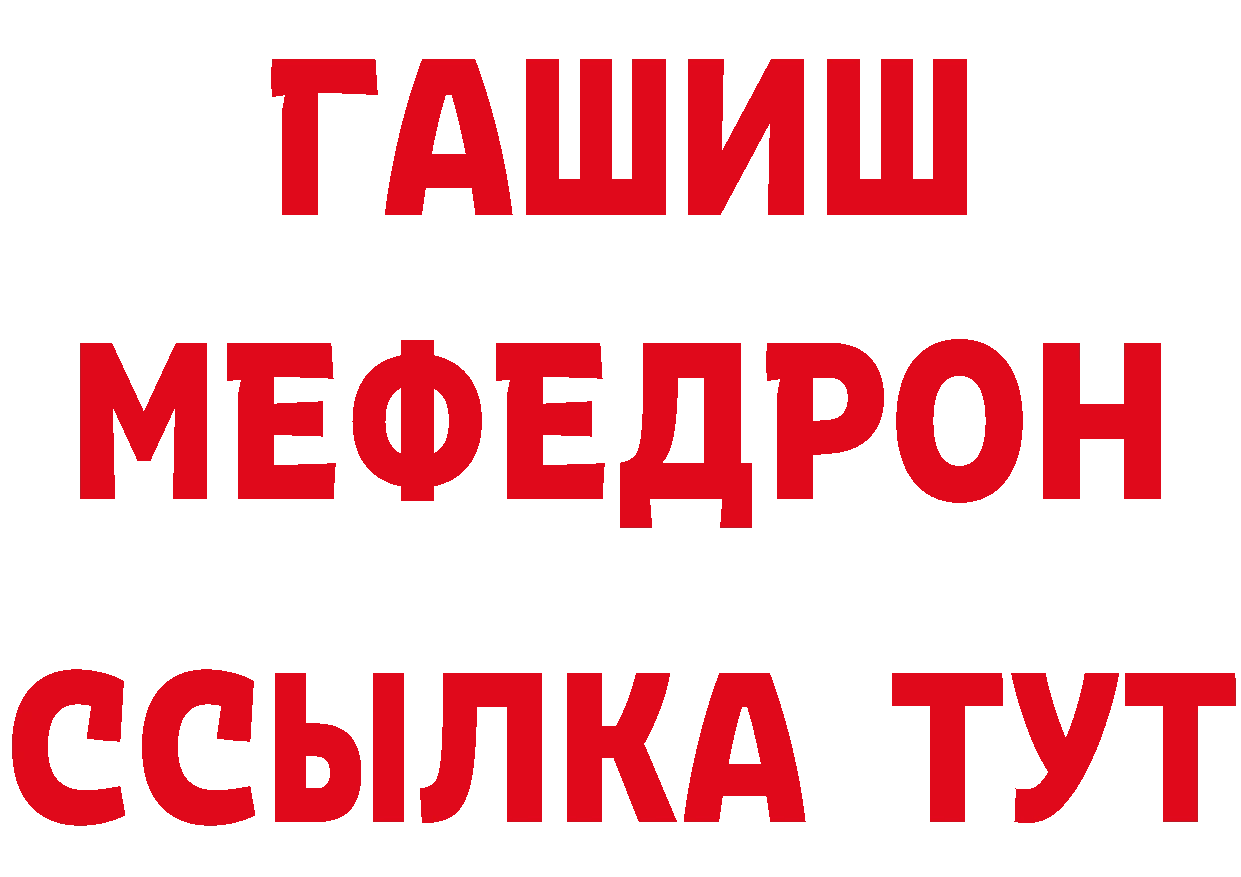 ГАШИШ
МЕФЕДРОН
ССЫЛКА ТУТ